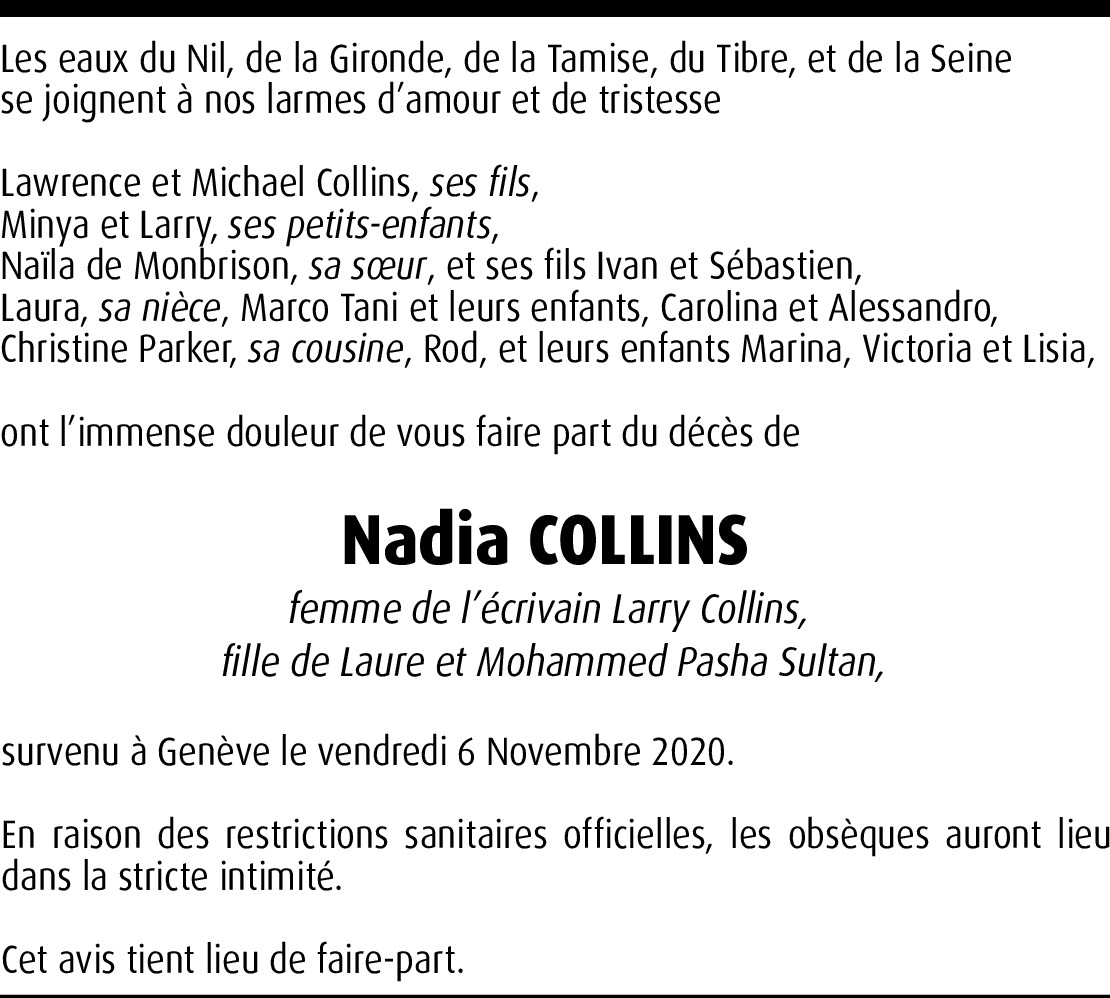 Les eaux du Nil, de la Gironde, de la Tamise, du Tibre, et de la Seine
se joignent à nos larmes d'amour et de tristesse

Lawrence et Michael Collins, ses fils,
Minya et Larry, ses petits-enfants,
Naïla de Monbrison, sa sœur, et ses fils Ivan et Sébastien,
Laura, sa nièce, Marco Tani et leurs enfants, Carolina et Alessandro,
Christine Parker, sa cousine, Rod, et leurs enfants Marina, Victoria et Lisia,

ont l'immense douleur de vous faire part du décès de

Nadia COLLINS

femme de l'écrivain Larry Collins,
fille de Laure et Mohammed Pasha Sultan,

survenu à Genève le vendredi 6 Novembre 2020.

En raison des restrictions sanitaires officielles, les obsèques auront lieu dans la stricte intimité.

Cet avis tient lieu de faire-part.